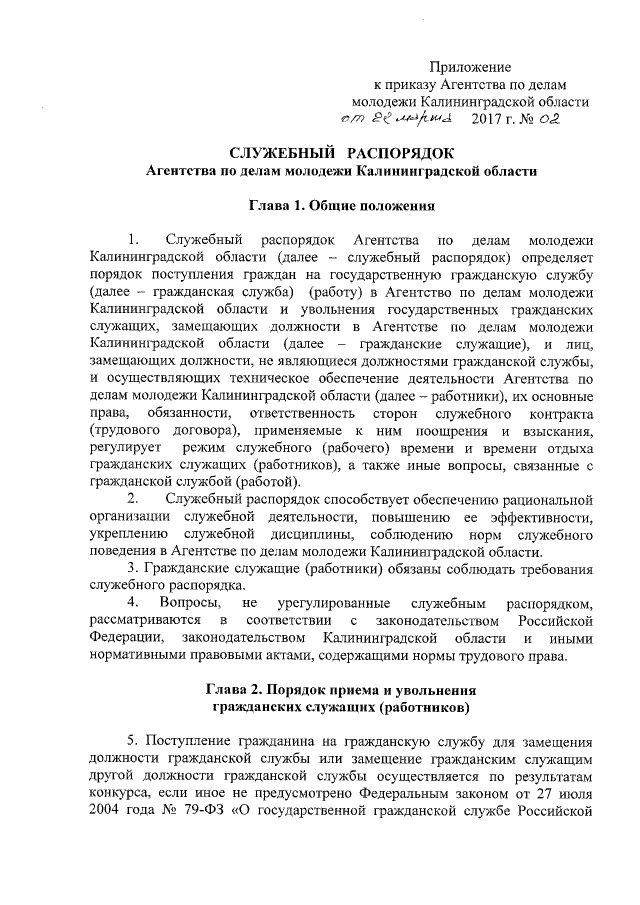 Приложение
к приказу Агентства по делам молодежи Калининградской области
от 22 марта 2017 г. № 02

СЛУЖЕБНЫЙ РАСПОРЯДОК
Агентства по делам молодежи Калининградской области

Глава 1. Общие положения

1. Служебный распорядок Агентства по делам молодежи Калининградской области (далее – служебный распорядок) определяет порядок поступления граждан на государственную гражданскую службу (далее – гражданская служба) (работу) в Агентство по делам молодежи Калининградской области и увольнения государственных гражданских служащих, замещающих должности в Агентстве по делам молодежи Калининградской области (далее – гражданские служащие), и лиц, замещающих должности, не являющиеся должностями гражданской службы, и осуществляющих техническое обеспечение деятельности Агентства по делам молодежи Калининградской области (далее – работники), их основные права, обязанности, ответственность сторон служебного контракта (трудового договора), применяемые к ним поощрения и взыскания, регулирует режим служебного (рабочего) времени и времени отдыха гражданских служащих (работников), а также иные вопросы, связанные с гражданской службой (работой).

2. Служебный распорядок способствует обеспечению рациональной организации служебной деятельности, повышению ее эффективности, укреплению служебной дисциплины, соблюдению норм служебного поведения в Агентстве по делам молодежи Калининградской области.

3. Гражданские служащие (работники) обязаны соблюдать требования служебного распорядка.

4. Вопросы, не урегулированные служебным распорядком, рассматриваются в соответствии с законодательством Российской Федерации, законодательством Калининградской области и иными нормативными правовыми актами, содержащими нормы трудового права.

Глава 2. Порядок приема и увольнения
гражданских служащих (работников)

5. Поступление гражданина на гражданскую службу для замещения должности гражданской службы или замещение гражданским служащим другой должности гражданской службы осуществляется по результатам конкурса, если иное не предусмотрено Федеральным законом от 27 июля 2004 года № 79-ФЗ «О государственной гражданской службе Российской